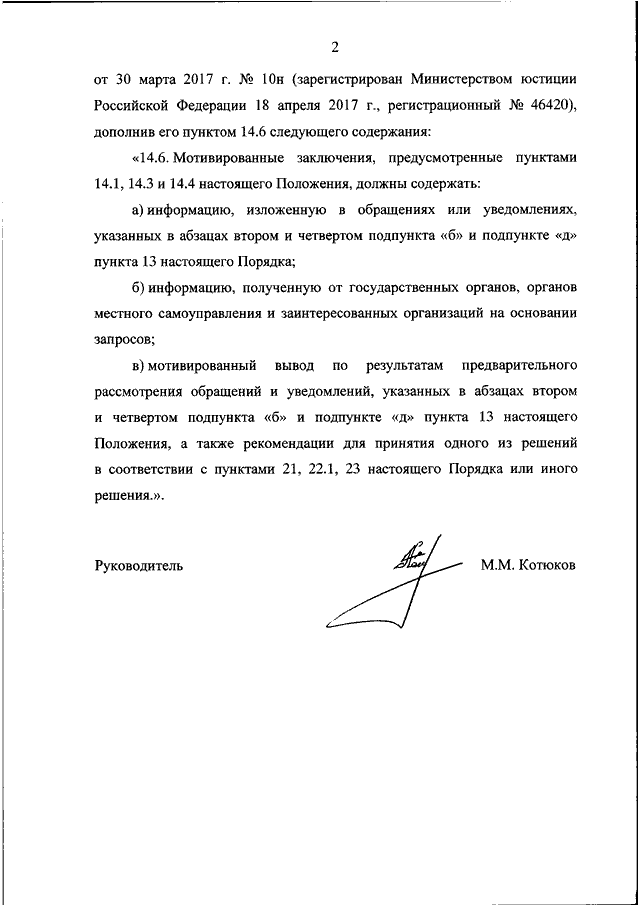 2

от 30 марта 2017 г. № 10н (зарегистрирован Министерством юстиции Российской Федерации 18 апреля 2017 г., регистрационный № 46420), дополнив его пунктом 14.6 следующего содержания:

«14.6. Мотивированные заключения, предусмотренные пунктами 14.1, 14.3 и 14.4 настоящего Положения, должны содержать:

а) информацию, изложенную в обращениях или уведомлениях, указанных в абзацах втором и четвертом подпункта «б» и подпункте «д» пункта 13 настоящего Порядка;

б) информацию, полученную от государственных органов, органов местного самоуправления и заинтересованных организаций на основании запросов;

в) мотивированный вывод по результатам предварительного рассмотрения обращений и уведомлений, указанных в абзацах втором и четвертом подпункта «б» и подпункте «д» пункта 13 настоящего Положения, а также рекомендации для принятия одного из решений в соответствии с пунктами 21, 22.1, 23 настоящего Порядка или иного решения.».

Руководитель

М.М. Котюков